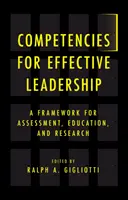 COMPETENCIES FOR EFFECTIVE LEADERSHIP

A FRAMEWORK FOR ASSESSMENT, EDUCATION, AND RESEARCH

EDITED BY
RALPH A. GIGLIOTTI